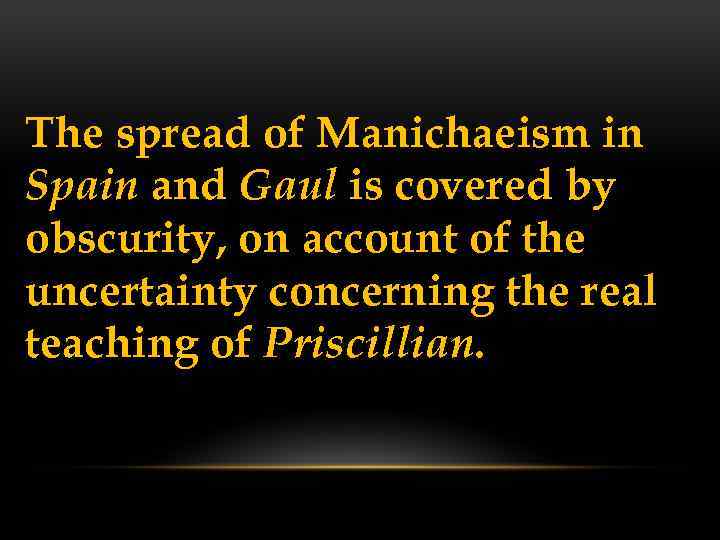 The spread of Manichaeism in Spain and Gaul is covered by obscurity, on account of the uncertainty concerning the real teaching of Priscillian.